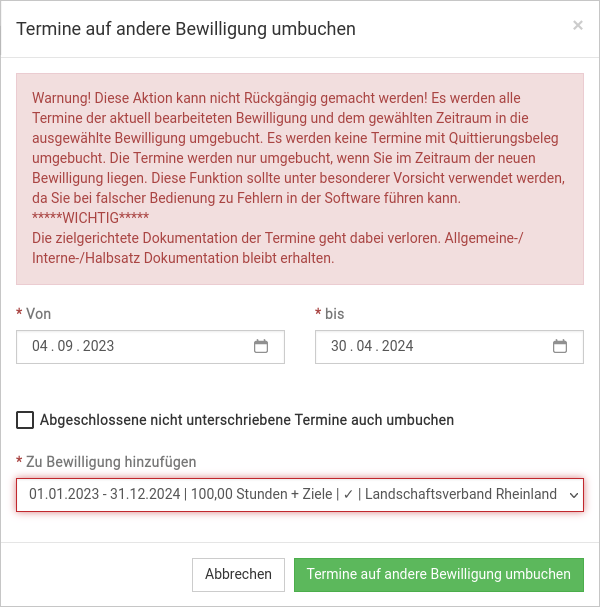 Termine auf andere Bewilligung umbuchen ×

Warnung! Diese Aktion kann nicht Rückgängig gemacht werden! Es werden alle Termine der aktuell bearbeiteten Bewilligung und dem gewählten Zeitraum in die ausgewählte Bewilligung umgebucht. Es werden keine Termine mit Quittierungsbeleg umgebucht. Die Termine werden nur umgebucht, wenn Sie im Zeitraum der neuen Bewilligung liegen. Diese Funktion sollte unter besonderer Vorsicht verwendet werden, da Sie bei falscher Bedienung zu Fehlern in der Software führen kann.
*****WICHTIG*****
Die zielgerichtete Dokumentation der Termine geht dabei verloren. Allgemeine-/Interne-/Halbsatz Dokumentation bleibt erhalten.

* Von
04 . 09 . 2023

* bis
30 . 04 . 2024

Abgeschlossene nicht unterschriebene Termine auch umbuchen

* Zu Bewilligung hinzufügen
01.01.2023 - 31.12.2024 | 100,00 Stunden + Ziele | ✓ | Landschaftsverband Rheinland

Abbrechen
Termine auf andere Bewilligung umbuchen